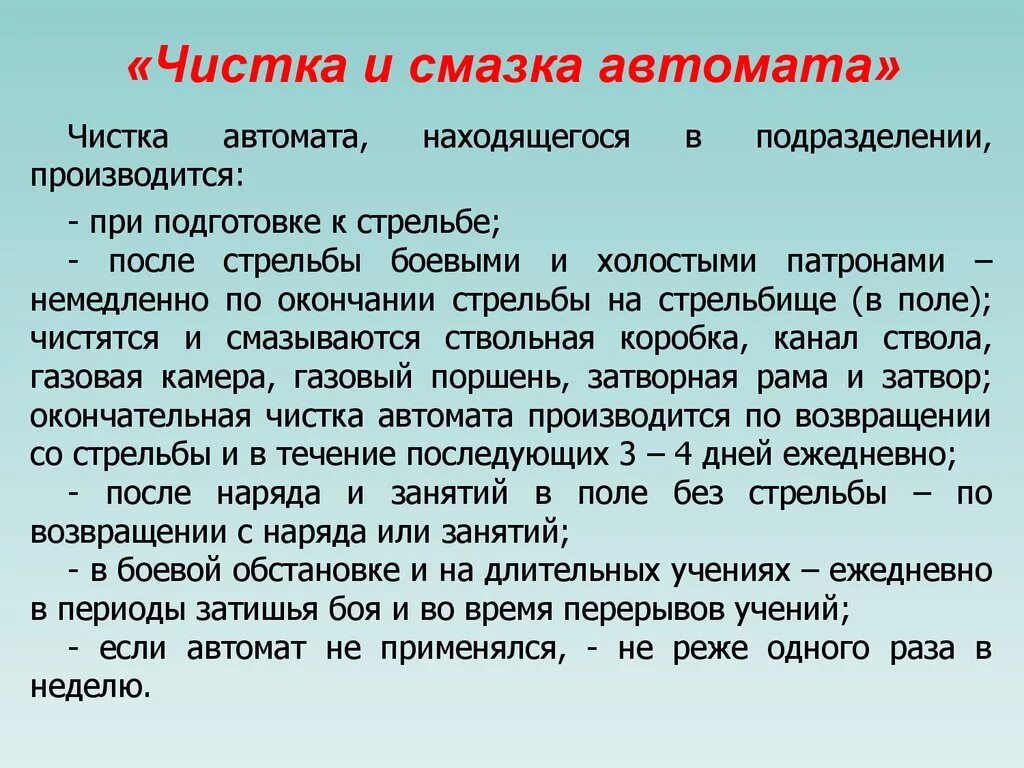 «Чистка и смазка автомата»

Чистка автомата, находящегося в подразделении, производится:

- при подготовке к стрельбе;
- после стрельбы боевыми и холостыми патронами – немедленно по окончании стрельбы на стрельбище (в поле); чистятся и смазываются ствольная коробка, канал ствола, газовая камера, газовый поршень, затворная рама и затвор; окончательная чистка автомата производится по возвращении со стрельбы и в течение последующих 3 – 4 дней ежедневно;
- после наряда и занятий в поле без стрельбы – по возвращении с наряда или занятий;
- в боевой обстановке и на длительных учениях – ежедневно в периоды затишья боя и во время перерывов учений;
- если автомат не применялся, - не реже одного раза в неделю.